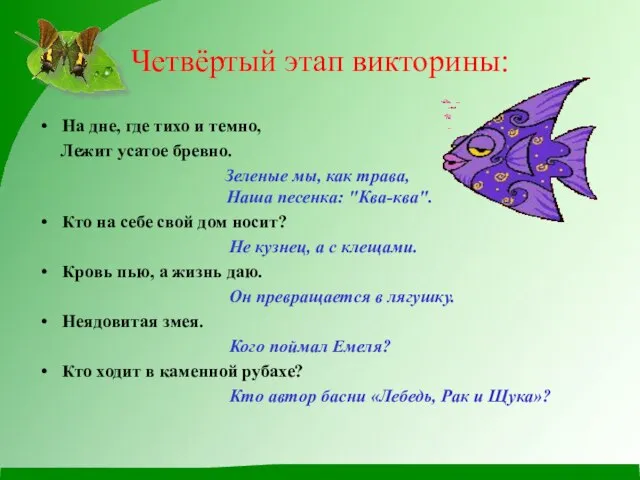 Четвёртый этап викторины:

• На дне, где тихо и темно,
Лежит усатое бревно.

Зеленые мы, как трава,
Наша песенка: "Ква-ква".

• Кто на себе свой дом носит?

Не кузнец, а с клещами.

• Кровь пью, а жизнь даю.

Он превращается в лягушку.

• Неядовитая змея.

Кого поймал Емеля?

• Кто ходит в каменной рубахе?

Кто автор басни «Лебедь, Рак и Щука»?